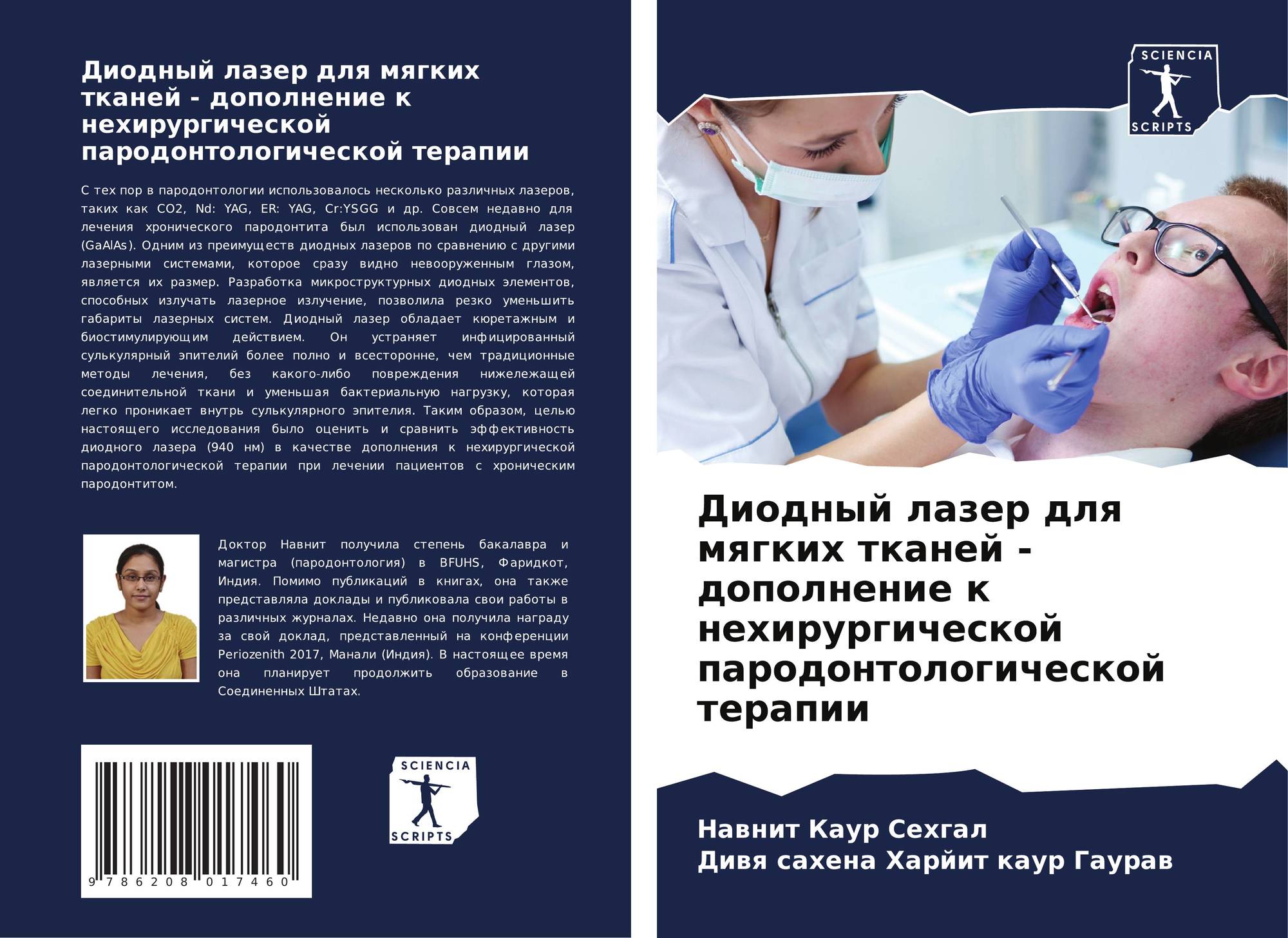 Диодный лазер для мягких тканей - дополнение к нехирургической пародонтологической терапии

С тех пор в пародонтологии использовалось несколько различных лазеров, таких как CO2, Nd: YAG, ER: YAG, Cr:YSGG и др. Совсем недавно для лечения хронического пародонтита был использован диодный лазер (GaAlAs). Одним из преимуществ диодных лазеров по сравнению с другими лазерными системами, которое сразу видно невооруженным глазом, является их размер. Разработка микроструктурных диодных элементов, способных излучать лазерное излучение, позволила резко уменьшить габариты лазерных систем. Диодный лазер обладает кюретажным и биостимулирующим действием. Он устраняет инфицированный сулькулярный эпителий более полно и всесторонне, чем традиционные методы лечения, без какого-либо повреждения нижележащей соединительной ткани и уменьшая бактериальную нагрузку, которая легко проникает внутрь сулькулярного эпителия. Таким образом, целью настоящего исследования было оценить и сравнить эффективность диодного лазера (940 нм) в качестве дополнения к нехирургической пародонтологической терапии при лечении пациентов с хроническим пародонтитом.

Доктор Навнит получила степень бакалавра и магистра (пародонтология) в BFUHS, Фаридкот, Индия. Помимо публикаций в книгах, она также представляла доклады и публиковала свои работы в различных журналах. Недавно она получила награду за свой доклад, представленный на конференции Periozenith 2017, Манали (Индия). В настоящее время она планирует продолжить образование в Соединенных Штатах.

9 786208 017460

SCIENCIA
SCRIPTS

SCIENCIA
SCRIPTS

Диодный лазер для мягких тканей - дополнение к нехирургической пародонтологической терапии

Навнит Каур Сехгал
Дивя сахена Харйит каур Гаурав